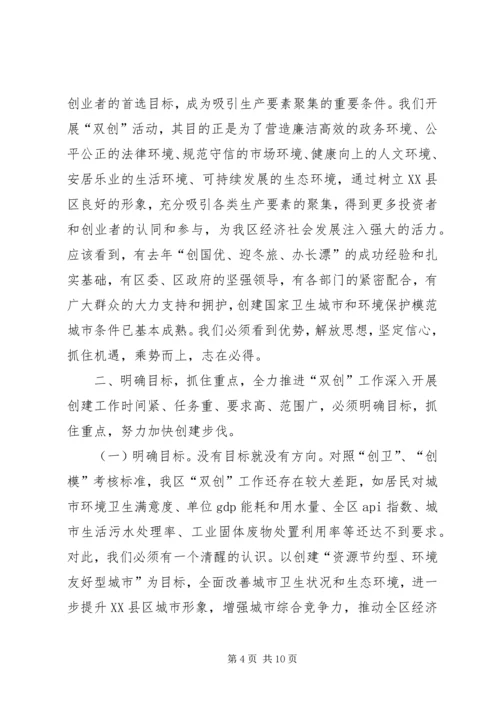 创业者的首选目标，成为吸引生产要素聚集的重要条件。我们开展“双创”活动，其目的正是为了营造廉洁高效的政务环境、公平公正的法律环境、规范守信的市场环境、健康向上的人文环境、安居乐业的生活环境、可持续发展的生态环境，通过树立XX县区良好的形象，充分吸引各类生产要素的聚集，得到更多投资者和创业者的认同和参与，为我区经济社会发展注入强大的活力。应该看到，有去年“创国优、迎冬旅、办长漂”的成功经验和扎实基础，有区委、区政府的坚强领导，有各部门的紧密配合，有广大群众的大力支持和拥护，创建国家卫生城市和环境保护模范城市条件已基本成熟。我们必须看到优势，解放思想，坚定信心，抓住机遇，乘势而上，志在必得。

二、明确目标，抓住重点，全力推进“双创”工作深入开展创建工作时间紧、任务重、要求高、范围广，必须明确目标，抓住重点，努力加快创建步伐。

（一）明确目标。没有目标就没有方向。对照“创卫”、“创模”考核标准，我区“双创”工作还存在较大差距，如居民对城市环境卫生满意度、单位gdp能耗和用水量、全区api指数、城市生活污水处理率、工业固体废物处置利用率等还达不到要求。对此，我们必须有一个清醒的认识。以创建“资源节约型、环境友好型城市”为目标，全面改善城市卫生状况和生态环境，进一步提升XX县区城市形象，增强城市综合竞争力，推动全区经济

第4页 共10页